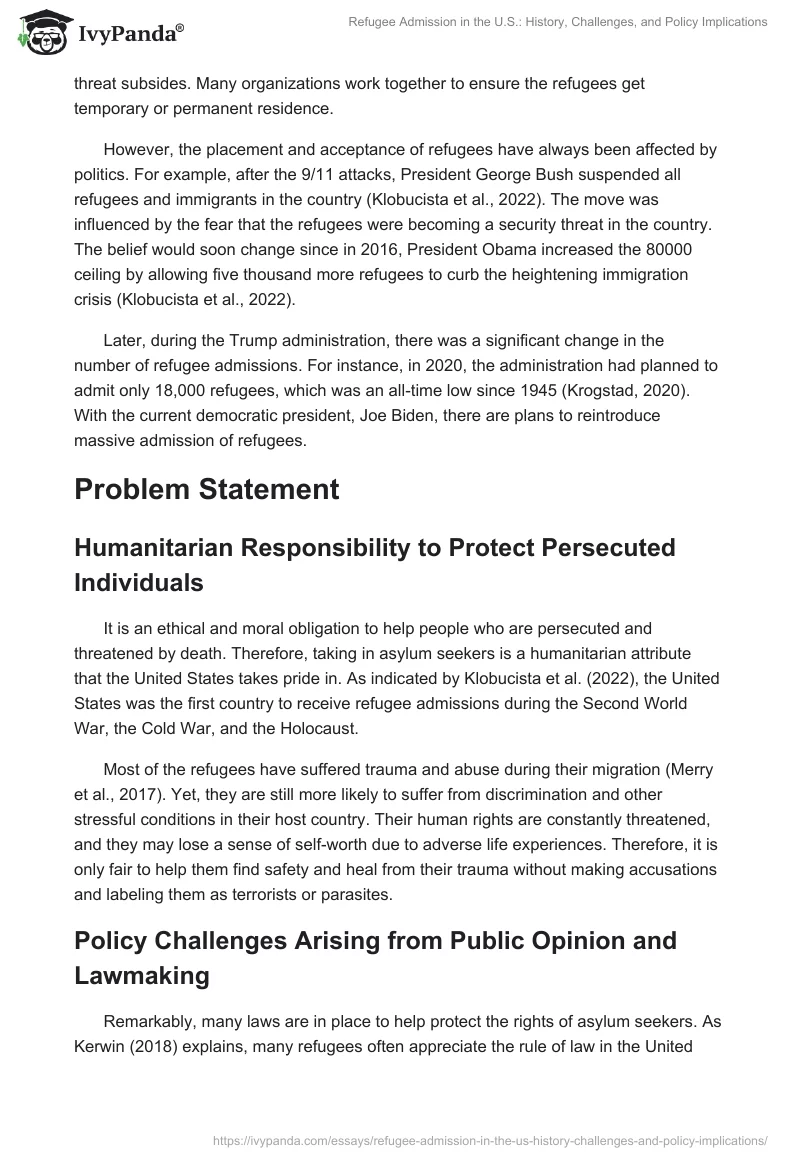 IvyPanda®

Refugee Admission in the U.S.: History, Challenges, and Policy Implications

threat subsides. Many organizations work together to ensure the refugees get temporary or permanent residence.

However, the placement and acceptance of refugees have always been affected by politics. For example, after the 9/11 attacks, President George Bush suspended all refugees and immigrants in the country (Klobucista et al., 2022). The move was influenced by the fear that the refugees were becoming a security threat in the country. The belief would soon change since in 2016, President Obama increased the 80000 ceiling by allowing five thousand more refugees to curb the heightening immigration crisis (Klobucista et al., 2022).

Later, during the Trump administration, there was a significant change in the number of refugee admissions. For instance, in 2020, the administration had planned to admit only 18,000 refugees, which was an all-time low since 1945 (Krogstad, 2020). With the current democratic president, Joe Biden, there are plans to reintroduce massive admission of refugees.

Problem Statement

Humanitarian Responsibility to Protect Persecuted Individuals

It is an ethical and moral obligation to help people who are persecuted and threatened by death. Therefore, taking in asylum seekers is a humanitarian attribute that the United States takes pride in. As indicated by Klobucista et al. (2022), the United States was the first country to receive refugee admissions during the Second World War, the Cold War, and the Holocaust.

Most of the refugees have suffered trauma and abuse during their migration (Merry et al., 2017). Yet, they are still more likely to suffer from discrimination and other stressful conditions in their host country. Their human rights are constantly threatened, and they may lose a sense of self-worth due to adverse life experiences. Therefore, it is only fair to help them find safety and heal from their trauma without making accusations and labeling them as terrorists or parasites.

Policy Challenges Arising from Public Opinion and Lawmaking

Remarkably, many laws are in place to help protect the rights of asylum seekers. As Kerwin (2018) explains, many refugees often appreciate the rule of law in the United

https://ivypanda.com/essays/refugee-admission-in-the-us-history-challenges-and-policy-implications/